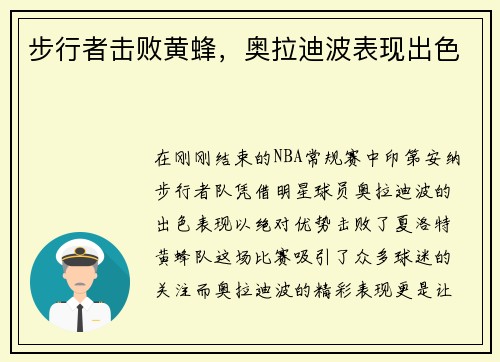 步行者击败黄蜂，奥拉迪波表现出色

在刚刚结束的NBA常规赛中印第安纳步行者队凭借明星球员奥拉迪波的出色表现以绝对优势击败了夏洛特黄蜂队这场比赛吸引了众多球迷的关注而奥拉迪波的精彩表现更是让